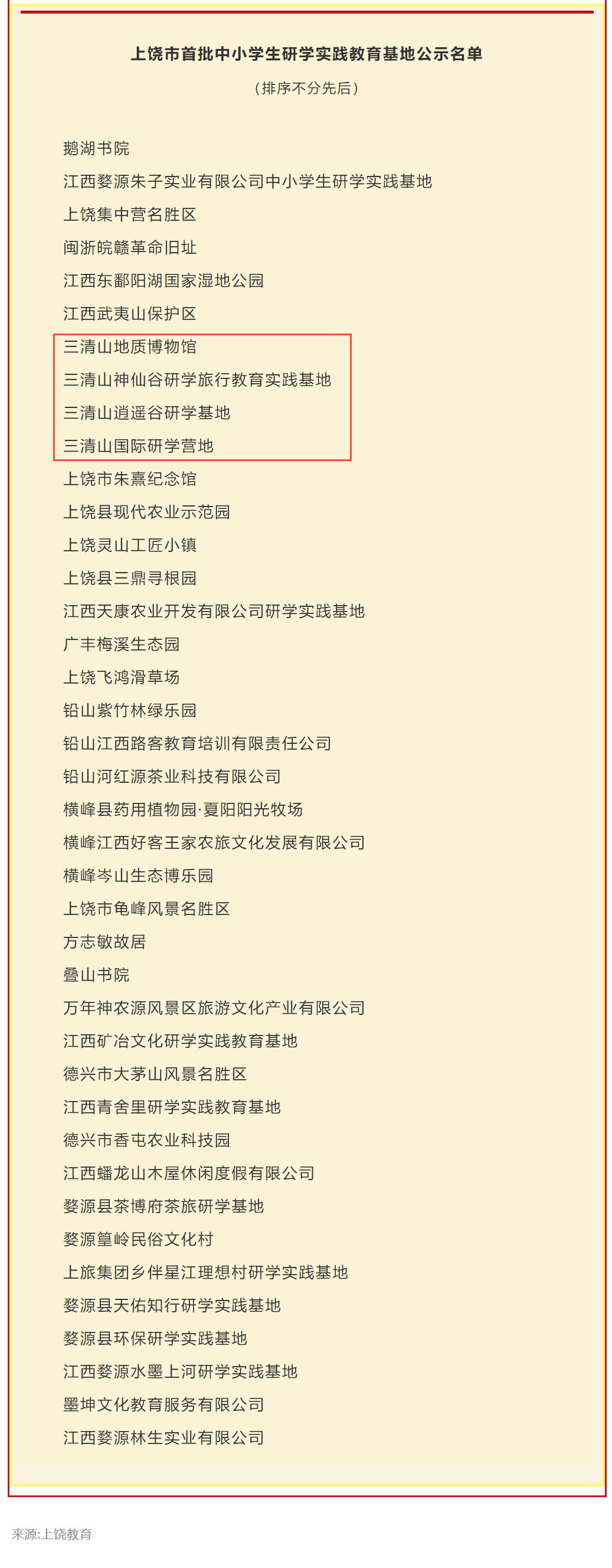 上饶市首批中小学生研学实践教育基地公示名单

（排序不分先后）

鹅湖书院
江西婺源朱子实业有限公司中小学生研学实践基地
上饶集中营名胜区
闽浙皖赣革命旧址
江西东鄱阳湖国家湿地公园
江西武夷山保护区
三清山地质博物馆
三清山神仙谷研学旅行教育实践基地
三清山逍遥谷研学基地
三清山国际研学营地
上饶市朱熹纪念馆
上饶县现代农业示范园
上饶灵山工匠小镇
上饶县三鼎寻根园
江西天康农业开发有限公司研学实践基地
广丰梅溪生态园
上饶飞鸿滑草场
铅山紫竹林绿乐园
铅山江西路客教育培训有限责任公司
铅山河红源茶业科技有限公司
横峰县药用植物园·夏阳阳光牧场
横峰江西好客王家农旅文化发展有限公司
横峰岑山生态博乐园
上饶市龟峰风景名胜区
方志敏故居
叠山书院
万年神农源风景区旅游文化产业有限公司
江西矿冶文化研学实践教育基地
德兴市大茅山风景名胜区
江西青舍里研学实践教育基地
德兴市香屯农业科技园
江西蟠龙山木屋休闲度假有限公司
婺源县茶博府茶旅研学基地
婺源篁岭民俗文化村
上旅集团乡伴星江理想村研学实践基地
婺源县天佑知行研学实践基地
婺源县环保研学实践基地
江西婺源水墨上河研学实践基地
墨坤文化教育服务有限公司
江西婺源林生实业有限公司

来源:上饶教育